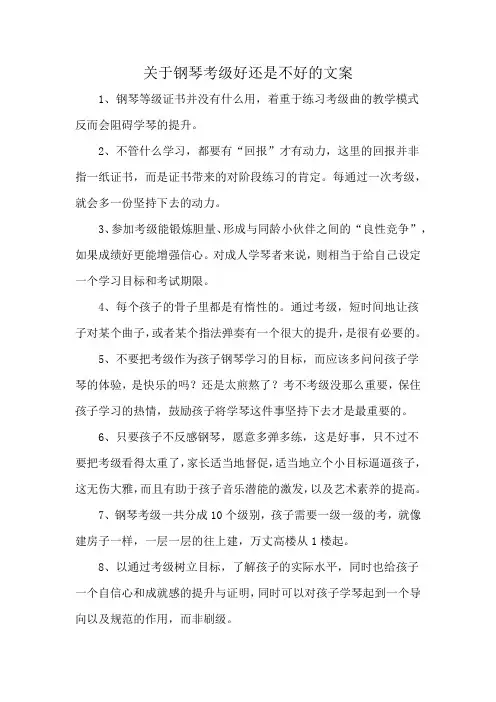 关于钢琴考级好还是不好的文案

1、钢琴等级证书并没有什么用，着重于练习考级曲的教学模式反而会阻碍学琴的提升。

2、不管什么学习，都要有“回报”才有动力，这里的回报并非指一纸证书，而是证书带来的对阶段练习的肯定。每通过一次考级，就会多一份坚持下去的动力。

3、参加考级能锻炼胆量、形成与同龄小伙伴之间的“良性竞争”，如果成绩好更能增强信心。对成人学琴者来说，则相当于给自己设定一个学习目标和考试期限。

4、每个孩子的骨子里都是有惰性的。通过考级，短时间地让孩子对某个曲子，或者某个指法弹奏有一个很大的提升，是很有必要的。

5、不要把考级作为孩子钢琴学习的目标，而应该多问问孩子学琴的体验，是快乐的吗？还是太煎熬了？考不考级没那么重要，保住孩子学习的热情，鼓励孩子将学琴这件事坚持下去才是最重要的。

6、只要孩子不反感钢琴，愿意多弹多练，这是好事，只不过不要把考级看得太重了，家长适当地督促，适当地立个小目标逼逼孩子，这无伤大雅，而且有助于孩子音乐潜能的激发，以及艺术素养的提高。

7、钢琴考级一共分成10个级别，孩子需要一级一级的考，就像建房子一样，一层一层的往上建，万丈高楼从1楼起。

8、以通过考级树立目标，了解孩子的实际水平，同时也给孩子一个自信心和成就感的提升与证明，同时可以对孩子学琴起到一个导向以及规范的作用，而非刷级。